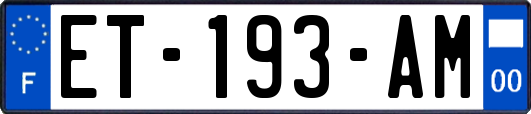 F

ET-193-AM

00